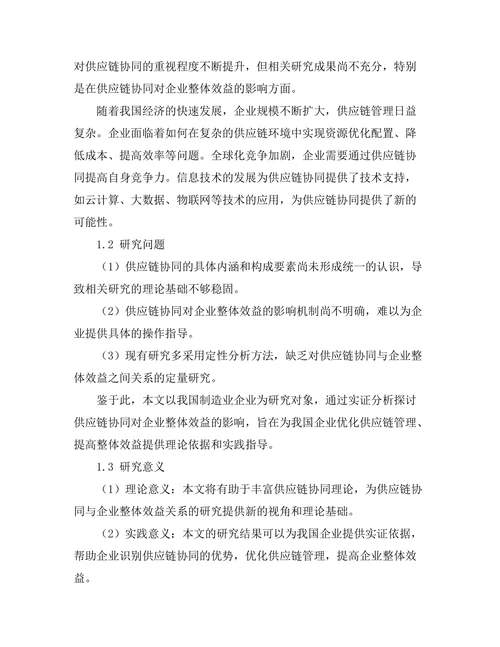 对供应链协同的重视程度不断提升，但相关研究成果尚不充分，特别是在供应链协同对企业整体效益的影响方面。

随着我国经济的快速发展，企业规模不断扩大，供应链管理日益复杂。企业面临着如何在复杂的供应链环境中实现资源优化配置、降低成本、提高效率等问题。全球化竞争加剧，企业需要通过供应链协同提高自身竞争力。信息技术的发展为供应链协同提供了技术支持，如云计算、大数据、物联网等技术的应用，为供应链协同提供了新的可能性。

1.2 研究问题

（1）供应链协同的具体内涵和构成要素尚未形成统一的认识，导致相关研究的理论基础不够稳固。

（2）供应链协同对企业整体效益的影响机制尚不明确，难以为企业提供具体的操作指导。

（3）现有研究多采用定性分析方法，缺乏对供应链协同与企业整体效益之间关系的定量研究。

鉴于此，本文以我国制造业企业为研究对象，通过实证分析探讨供应链协同对企业整体效益的影响，旨在为我国企业优化供应链管理、提高整体效益提供理论依据和实践指导。

1.3 研究意义

（1）理论意义：本文将有助于丰富供应链协同理论，为供应链协同与企业整体效益关系的研究提供新的视角和理论基础。

（2）实践意义：本文的研究结果可以为我国企业提供实证依据，帮助企业识别供应链协同的优势，优化供应链管理，提高企业整体效益。